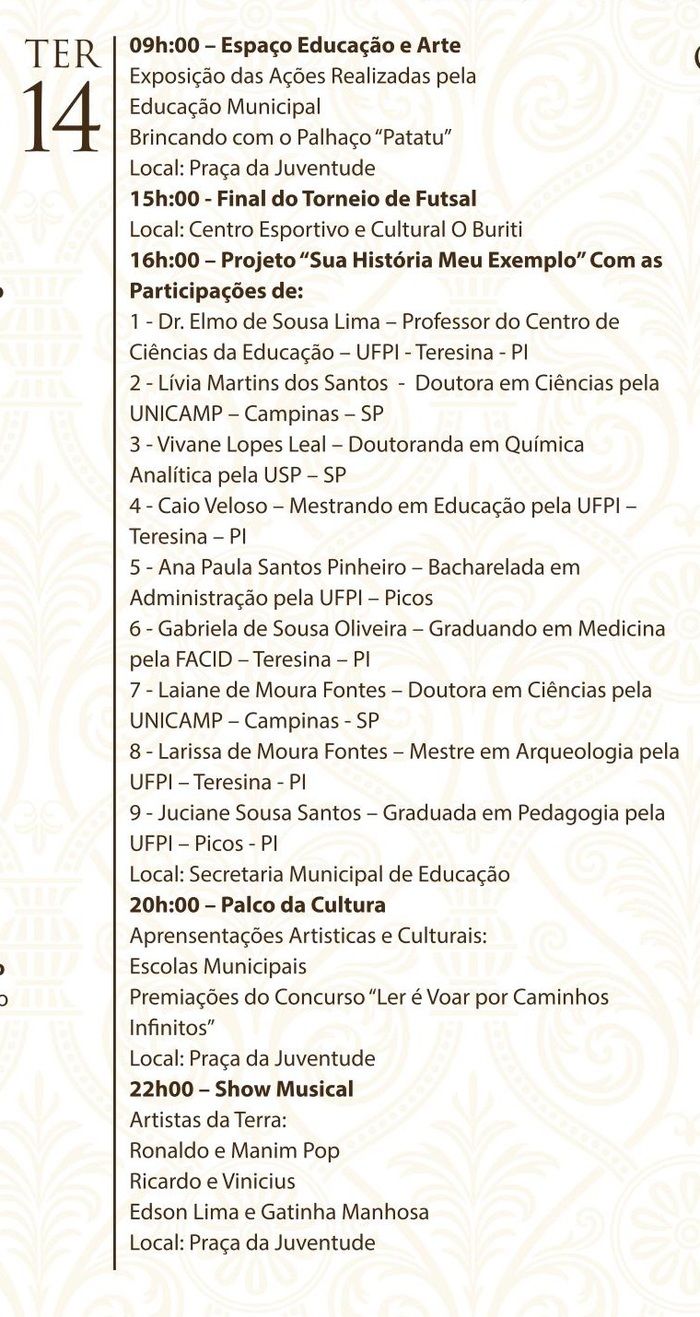 TER
14

09h:00 – Espaço Educação e Arte
Exposição das Ações Realizadas pela Educação Municipal
Brincando com o Palhaço "Patatu"
Local: Praça da Juventude
15h:00 - Final do Torneio de Futsal
Local: Centro Esportivo e Cultural O Buriti
16h:00 – Projeto "Sua História Meu Exemplo" Com as Participações de:
1 - Dr. Elmo de Sousa Lima – Professor do Centro de Ciências da Educação – UFPI - Teresina - PI
2 - Lívia Martins dos Santos - Doutora em Ciências pela UNICAMP – Campinas – SP
3 - Vivane Lopes Leal – Doutoranda em Química Analítica pela USP – SP
4 - Caio Veloso – Mestrando em Educação pela UFPI – Teresina – PI
5 - Ana Paula Santos Pinheiro – Bacharelada em Administração pela UFPI – Picos
6 - Gabriela de Sousa Oliveira – Graduando em Medicina pela FACID – Teresina – PI
7 - Laiane de Moura Fontes – Doutora em Ciências pela UNICAMP – Campinas - SP
8 - Larissa de Moura Fontes – Mestre em Arqueologia pela UFPI – Teresina - PI
9 - Juciane Sousa Santos – Graduada em Pedagogia pela UFPI – Picos - PI
Local: Secretaria Municipal de Educação
20h:00 – Palco da Cultura
Aprensentações Artisticas e Culturais:
Escolas Municipais
Premiações do Concurso "Ler é Voar por Caminhos Infinitos"
Local: Praça da Juventude
22h00 – Show Musical
Artistas da Terra:
Ronaldo e Manim Pop
Ricardo e Vinicius
Edson Lima e Gatinha Manhosa
Local: Praça da Juventude